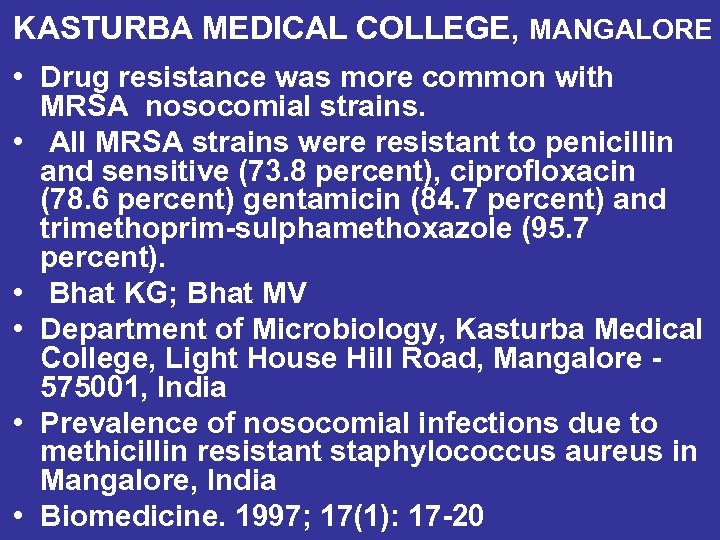 KASTURBA MEDICAL COLLEGE, MANGALORE

• Drug resistance was more common with MRSA nosocomial strains.
• All MRSA strains were resistant to penicillin and sensitive (73.8 percent), ciprofloxacin (78.6 percent) gentamicin (84.7 percent) and trimethoprim-sulphamethoxazole (95.7 percent).
• Bhat KG; Bhat MV
• Department of Microbiology, Kasturba Medical College, Light House Hill Road, Mangalore - 575001, India
• Prevalence of nosocomial infections due to methicillin resistant staphylococcus aureus in Mangalore, India
• Biomedicine. 1997; 17(1): 17-20